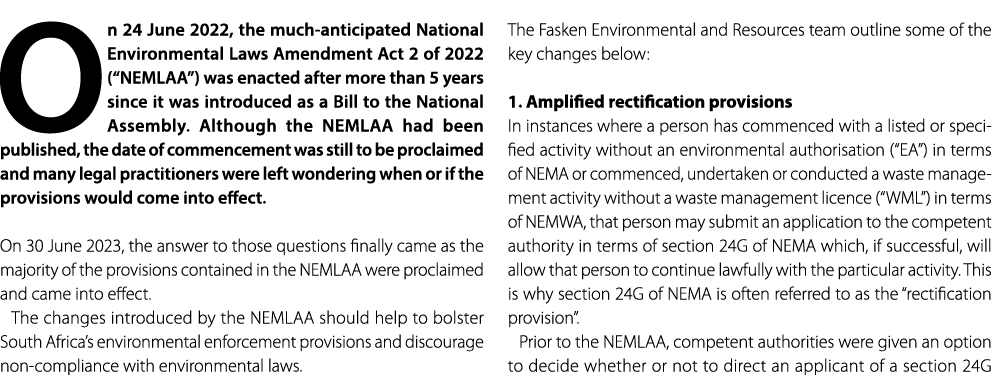 On 24 June 2022, the much-anticipated National Environmental Laws Amendment Act 2 of 2022 ("NEMLAA") was enacted after more than 5 years since it was introduced as a Bill to the National Assembly. Although the NEMLAA had been published, the date of commencement was still to be proclaimed and many legal practitioners were left wondering when or if the provisions would come into effect.

On 30 June 2023, the answer to those questions finally came as the majority of the provisions contained in the NEMLAA were proclaimed and came into effect.

The changes introduced by the NEMLAA should help to bolster South Africa's environmental enforcement provisions and discourage non-compliance with environmental laws.

The Fasken Environmental and Resources team outline some of the key changes below:

1. Amplified rectification provisions

In instances where a person has commenced with a listed or specified activity without an environmental authorisation ("EA") in terms of NEMA or commenced, undertaken or conducted a waste management activity without a waste management licence ("WML") in terms of NEMWA, that person may submit an application to the competent authority in terms of section 24G of NEMA which, if successful, will allow that person to continue lawfully with the particular activity. This is why section 24G of NEMA is often referred to as the "rectification provision".

Prior to the NEMLAA, competent authorities were given an option to decide whether or not to direct an applicant of a section 24G